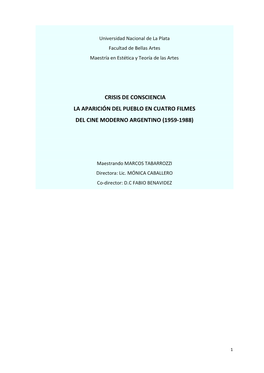 Universidad Nacional de La Plata
Facultad de Bellas Artes
Maestría en Estética y Teoría de las Artes

CRISIS DE CONSCIENCIA
LA APARICIÓN DEL PUEBLO EN CUATRO FILMES
DEL CINE MODERNO ARGENTINO (1959-1988)

Maestrando MARCOS TABARROZZI
Directora: Lic. MÓNICA CABALLERO
Co-director: D.C FABIO BENAVIDEZ

1